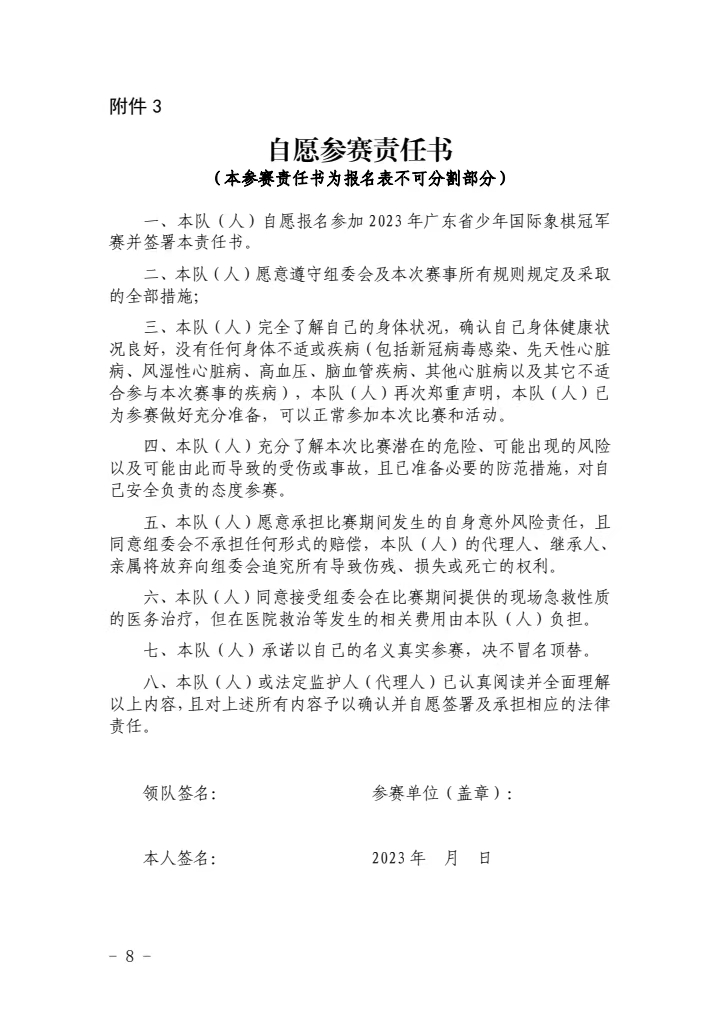 附件 3

自愿参赛责任书

（本参赛责任书为报名表不可分割部分）

一、本队（人）自愿报名参加 2023 年广东省少年国际象棋冠军赛并签署本责任书。

二、本队（人）愿意遵守组委会及本次赛事所有规则规定及采取的全部措施；

三、本队（人）完全了解自己的身体状况，确认自己身体健康状况良好，没有任何身体不适或疾病（包括新冠病毒感染、先天性心脏病、风湿性心脏病、高血压、脑血管疾病、其他心脏病以及其它不适合参与本次赛事的疾病），本队（人）再次郑重声明，本队（人）已为参赛做好充分准备，可以正常参加本次比赛和活动。

四、本队（人）充分了解本次比赛潜在的危险、可能出现的风险以及可能由此而导致的受伤或事故，且已准备必要的防范措施，对自己安全负责的态度参赛。

五、本队（人）愿意承担比赛期间发生的自身意外风险责任，且同意组委会不承担任何形式的赔偿，本队（人）的代理人、继承人、亲属将放弃向组委会追究所有导致伤残、损失或死亡的权利。

六、本队（人）同意接受组委会在比赛期间提供的现场急救性质的医务治疗，但在医院救治等发生的相关费用由本队（人）负担。

七、本队（人）承诺以自己的名义真实参赛，决不冒名顶替。

八、本队（人）或法定监护人（代理人）已认真阅读并全面理解以上内容，且对上述所有内容予以确认并自愿签署及承担相应的法律责任。

领队签名：　　　　　　　　参赛单位（盖章）：

本人签名：　　　　　　　　2023 年　月　日

－ 8 －